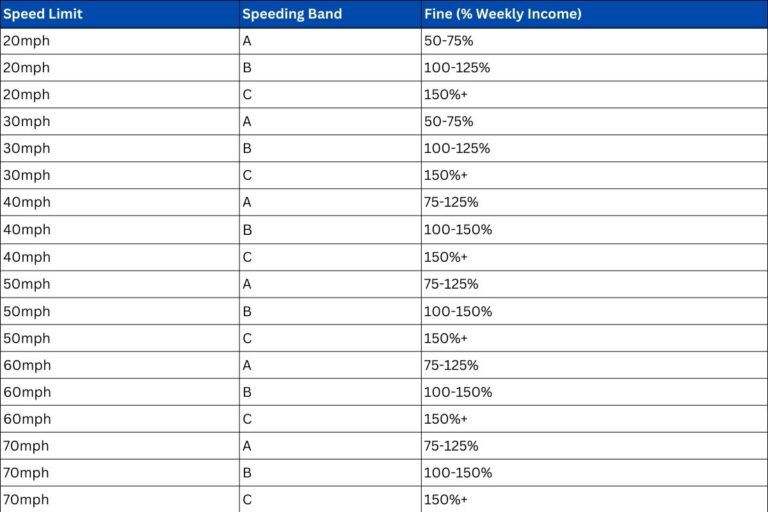 | Speed Limit | Speeding Band | Fine (% Weekly Income) |
|---|---|---|
| 20mph | A | 50-75% |
| 20mph | B | 100-125% |
| 20mph | C | 150%+ |
| 30mph | A | 50-75% |
| 30mph | B | 100-125% |
| 30mph | C | 150%+ |
| 40mph | A | 75-125% |
| 40mph | B | 100-150% |
| 40mph | C | 150%+ |
| 50mph | A | 75-125% |
| 50mph | B | 100-150% |
| 50mph | C | 150%+ |
| 60mph | A | 75-125% |
| 60mph | B | 100-150% |
| 60mph | C | 150%+ |
| 70mph | A | 75-125% |
| 70mph | B | 100-150% |
| 70mph | C | 150%+ |